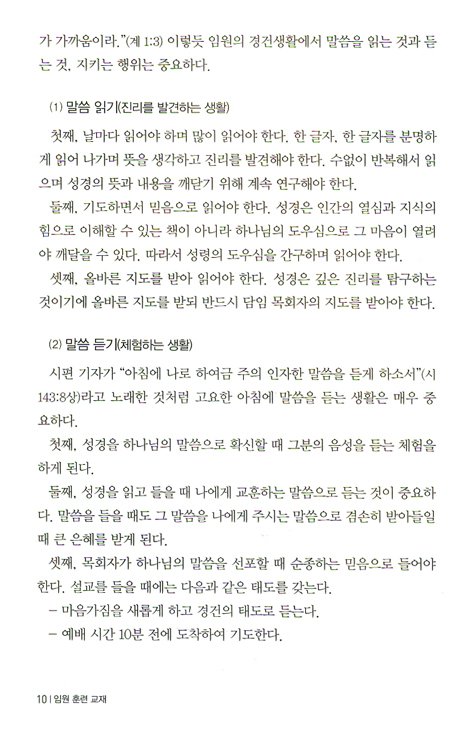 가 가까움이라."(계 1:3) 이렇듯 임원의 경건생활에서 말씀을 읽는 것과 듣는 것, 지키는 행위는 중요하다.

(1) 말씀 읽기(진리를 발견하는 생활)

첫째, 날마다 읽어야 하며 많이 읽어야 한다. 한 글자, 한 글자를 분명하게 읽어 나가며 뜻을 생각하고 진리를 발견해야 한다. 수없이 반복해서 읽으며 성경의 뜻과 내용을 깨닫기 위해 계속 연구해야 한다.

둘째, 기도하면서 믿음으로 읽어야 한다. 성경은 인간의 열심과 지식의 힘으로 이해할 수 있는 책이 아니라 하나님의 도우심으로 그 마음이 열려야 깨달을 수 있다. 따라서 성령의 도우심을 간구하며 읽어야 한다.

셋째, 올바른 지도를 받아 읽어야 한다. 성경은 깊은 진리를 탐구하는 것이기에 올바른 지도를 받되 반드시 담임 목회자의 지도를 받아야 한다.

(2) 말씀 듣기(체험하는 생활)

시편 기자가 "아침에 나로 하여금 주의 인자한 말씀을 듣게 하소서"(시 143:8상)라고 노래한 것처럼 고요한 아침에 말씀을 듣는 생활은 매우 중요하다.

첫째, 성경을 하나님의 말씀으로 확신할 때 그분의 음성을 듣는 체험을 하게 된다.

둘째, 성경을 읽고 들을 때 나에게 교훈하는 말씀으로 듣는 것이 중요하다. 말씀을 들을 때도 그 말씀을 나에게 주시는 말씀으로 겸손히 받아들일 때 큰 은혜를 받게 된다.

셋째, 목회자가 하나님의 말씀을 선포할 때 순종하는 믿음으로 들어야 한다. 설교를 들을 때에는 다음과 같은 태도를 갖는다.

– 마음가짐을 새롭게 하고 경건의 태도로 듣는다.

– 예배 시간 10분 전에 도착하여 기도한다.

10 | 임원 훈련 교재